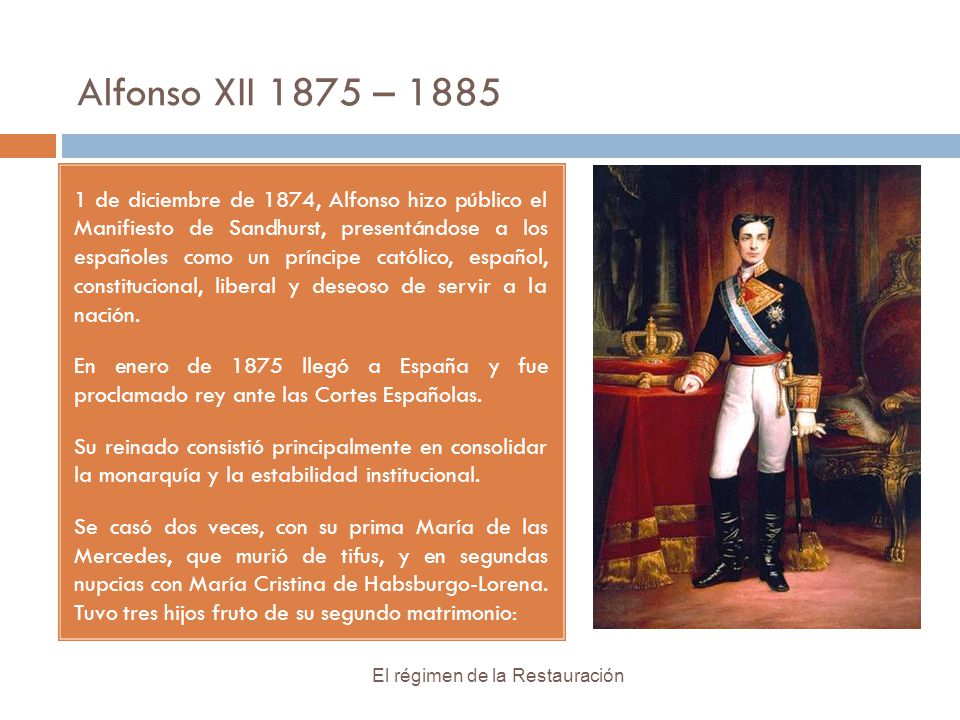 Alfonso XII 1875 – 1885

1 de diciembre de 1874, Alfonso hizo público el Manifiesto de Sandhurst, presentándose a los españoles como un príncipe católico, español, constitucional, liberal y deseoso de servir a la nación.

En enero de 1875 llegó a España y fue proclamado rey ante las Cortes Españolas.

Su reinado consistió principalmente en consolidar la monarquía y la estabilidad institucional.

Se casó dos veces, con su prima María de las Mercedes, que murió de tifus, y en segundas nupcias con María Cristina de Habsburgo-Lorena. Tuvo tres hijos fruto de su segundo matrimonio:

El régimen de la Restauración